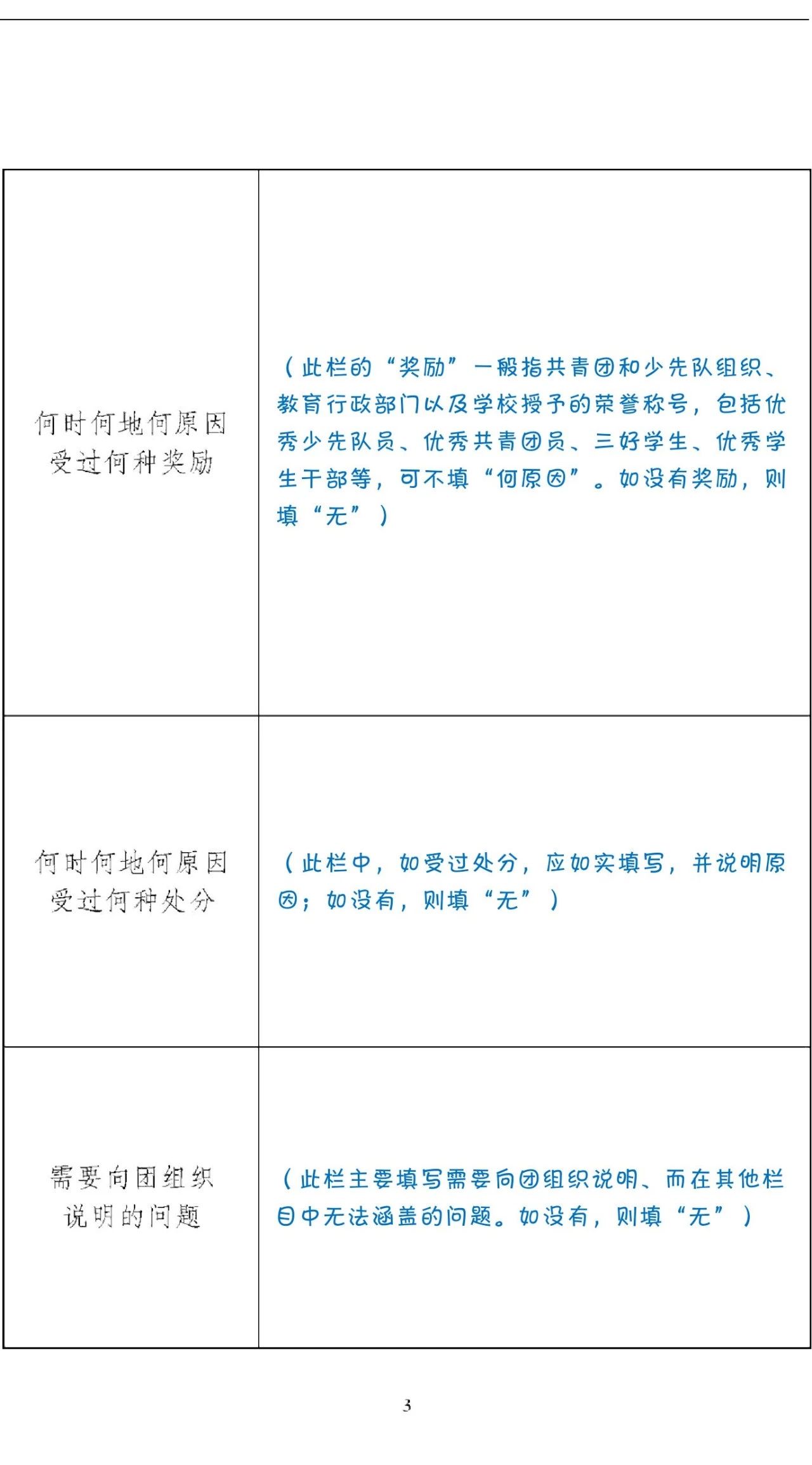 | | |
|---|---|
| 何时何地何原因受过何种奖励 | （此栏的“奖励”一般指共青团和少先队组织、教育行政部门以及学校授予的荣誉称号，包括优秀少先队员、优秀共青团员、三好学生、优秀学生干部等，可不填“何原因”。如没有奖励，则填“无”） |
| 何时何地何原因受过何种处分 | （此栏中，如受过处分，应如实填写，并说明原因；如没有，则填“无”） |
| 需要向团组织说明的问题 | （此栏主要填写需要向团组织说明、而在其他栏目中无法涵盖的问题。如没有，则填“无”） |

3